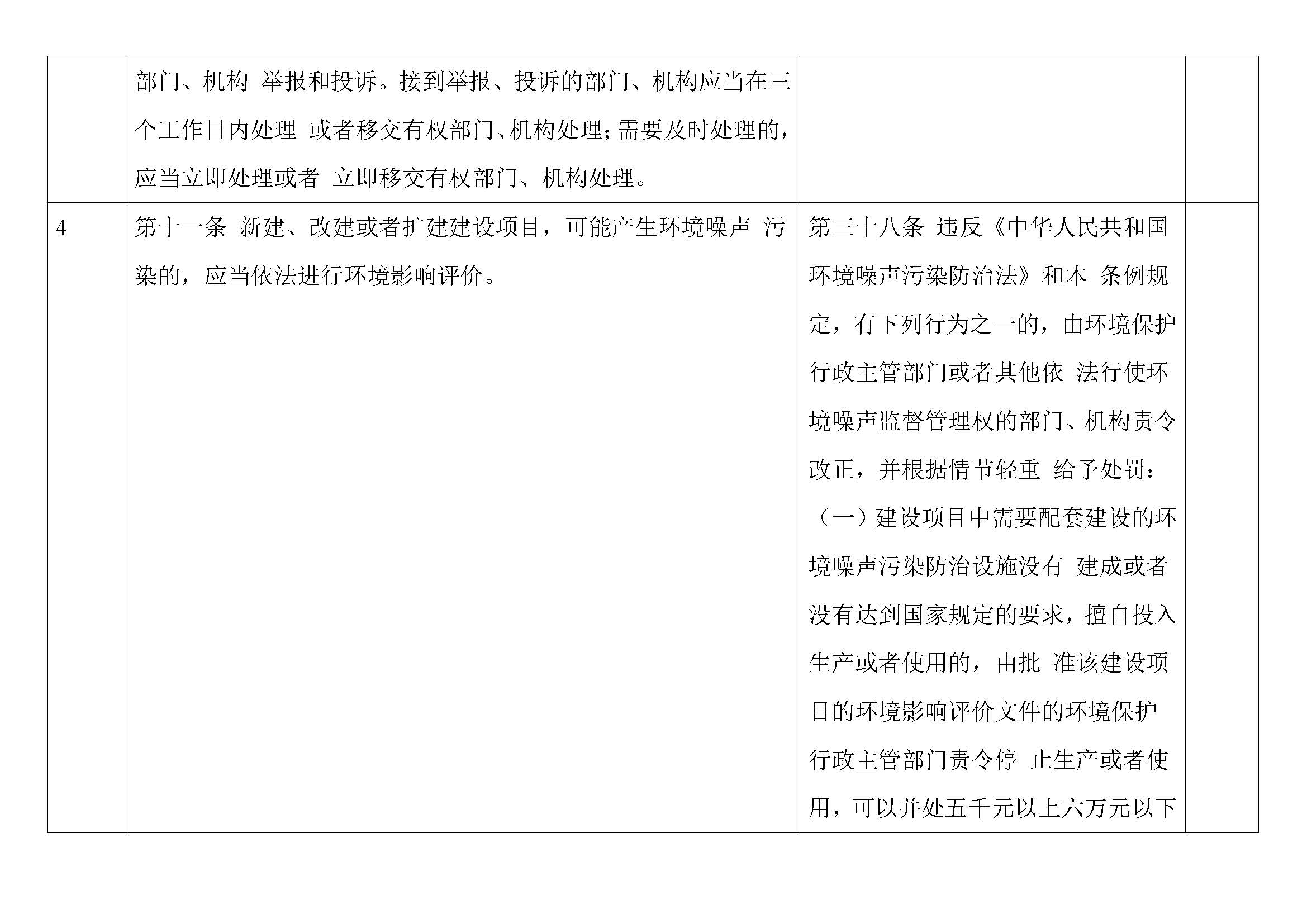 |  |  |  |  |
|---|---|---|---|
|  | 部门、机构 举报和投诉。接到举报、投诉的部门、机构应当在三个工作日内处理 或者移交有权部门、机构处理；需要及时处理的，应当立即处理或者 立即移交有权部门、机构处理。 |  |  |
| 4 | 第十一条 新建、改建或者扩建建设项目，可能产生环境噪声 污染的，应当依法进行环境影响评价。 | 第三十八条 违反《中华人民共和国环境噪声污染防治法》和本 条例规定，有下列行为之一的，由环境保护行政主管部门或者其他依 法行使环境噪声监督管理权的部门、机构责令改正，并根据情节轻重 给予处罚：（一）建设项目中需要配套建设的环境噪声污染防治设施没有 建成或者没有达到国家规定的要求，擅自投入生产或者使用的，由批 准该建设项目的环境影响评价文件的环境保护行政主管部门责令停 止生产或者使用，可以并处五千元以上六万元以下 |  |